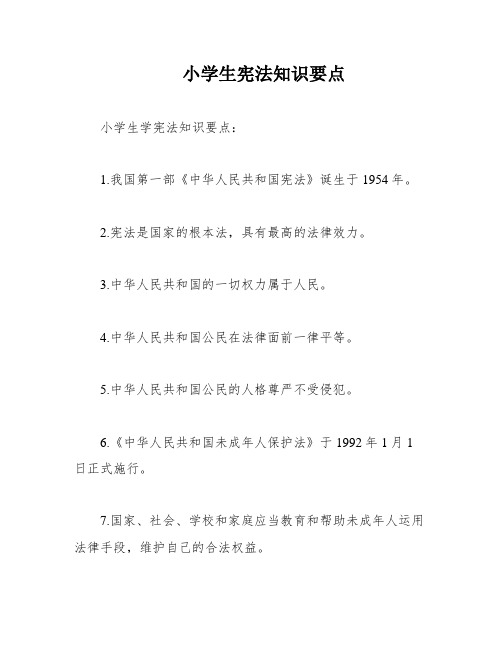 小学生宪法知识要点

小学生学宪法知识要点：

1.我国第一部《中华人民共和国宪法》诞生于 1954 年。

2.宪法是国家的根本法，具有最高的法律效力。

3.中华人民共和国的一切权力属于人民。

4.中华人民共和国公民在法律面前一律平等。

5.中华人民共和国公民的人格尊严不受侵犯。

6.《中华人民共和国未成年人保护法》于 1992 年 1 月 1 日正式施行。

7.国家、社会、学校和家庭应当教育和帮助未成年人运用法律手段，维护自己的合法权益。